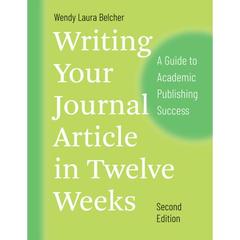 Wendy Laura Belcher

Writing Your Journal Article in Twelve Weeks

A Guide to Academic Publishing Success

Second Edition